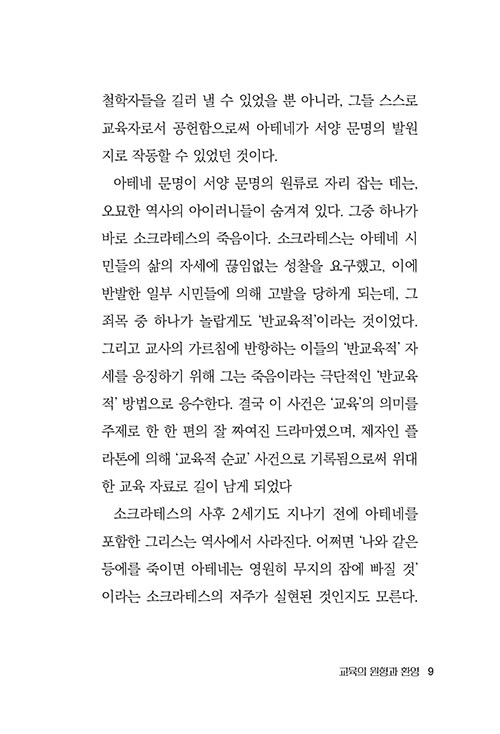 철학자들을 길러 낼 수 있었을 뿐 아니라, 그들 스스로 교육자로서 공헌함으로써 아테네가 서양 문명의 발원지로 작동할 수 있었던 것이다.

아테네 문명이 서양 문명의 원류로 자리 잡는 데는, 오묘한 역사의 아이러니들이 숨겨져 있다. 그중 하나가 바로 소크라테스의 죽음이다. 소크라테스는 아테네 시민들의 삶의 자세에 끊임없는 성찰을 요구했고, 이에 반발한 일부 시민들에 의해 고발을 당하게 되는데, 그 죄목 중 하나가 놀랍게도 '반교육적'이라는 것이었다. 그리고 교사의 가르침에 반항하는 이들의 '반교육적' 자세를 응징하기 위해 그는 죽음이라는 극단적인 '반교육적' 방법으로 응수한다. 결국 이 사건은 '교육'의 의미를 주제로 한 한 편의 잘 짜여진 드라마였으며, 제자인 플라톤에 의해 '교육적 순교' 사건으로 기록됨으로써 위대한 교육 자료로 길이 남게 되었다

소크라테스의 사후 2세기도 지나기 전에 아테네를 포함한 그리스는 역사에서 사라진다. 어쩌면 '나와 같은 등에를 죽이면 아테네는 영원히 무지의 잠에 빠질 것'이라는 소크라테스의 저주가 실현된 것인지도 모른다.

교육의 원형과 환영 9